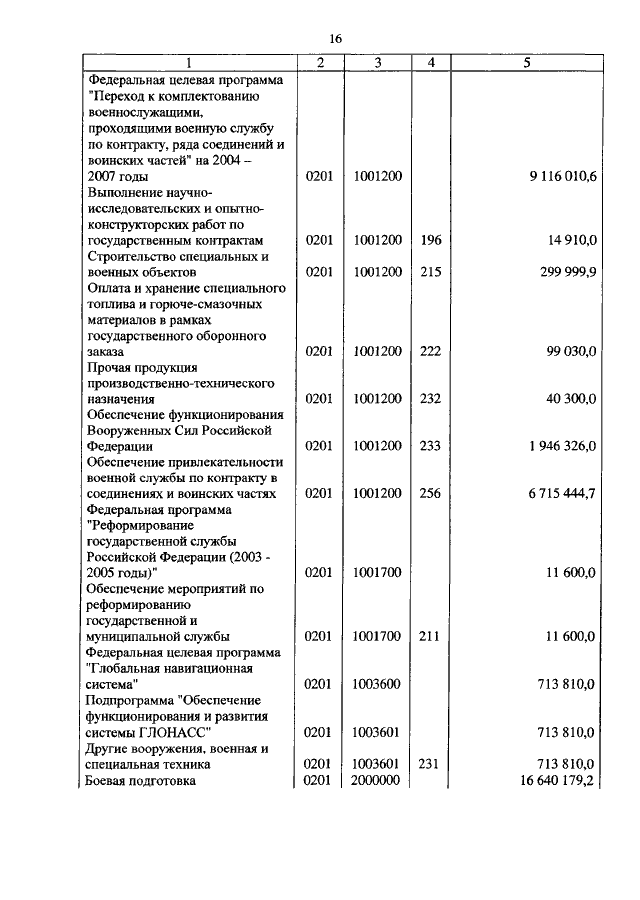 16

| 1 | 2 | 3 | 4 | 5 |
|---|---|---|---|---|
| Федеральная целевая программа "Переход к комплектованию военнослужащими, проходящими военную службу по контракту, ряда соединений и воинских частей" на 2004 – 2007 годы | 0201 | 1001200 | | 9 116 010,6 |
| Выполнение научно-исследовательских и опытно-конструкторских работ по государственным контрактам | 0201 | 1001200 | 196 | 14 910,0 |
| Строительство специальных и военных объектов | 0201 | 1001200 | 215 | 299 999,9 |
| Оплата и хранение специального топлива и горюче-смазочных материалов в рамках государственного оборонного заказа | 0201 | 1001200 | 222 | 99 030,0 |
| Прочая продукция производственно-технического назначения | 0201 | 1001200 | 232 | 40 300,0 |
| Обеспечение функционирования Вооруженных Сил Российской Федерации | 0201 | 1001200 | 233 | 1 946 326,0 |
| Обеспечение привлекательности военной службы по контракту в соединениях и воинских частях | 0201 | 1001200 | 256 | 6 715 444,7 |
| Федеральная программа "Реформирование государственной службы Российской Федерации (2003 - 2005 годы)" | 0201 | 1001700 | | 11 600,0 |
| Обеспечение мероприятий по реформированию государственной и муниципальной службы | 0201 | 1001700 | 211 | 11 600,0 |
| Федеральная целевая программа "Глобальная навигационная система" | 0201 | 1003600 | | 713 810,0 |
| Подпрограмма "Обеспечение функционирования и развития системы ГЛОНАСС" | 0201 | 1003601 | | 713 810,0 |
| Другие вооружения, военная и специальная техника | 0201 | 1003601 | 231 | 713 810,0 |
| Боевая подготовка | 0201 | 2000000 | | 16 640 179,2 |